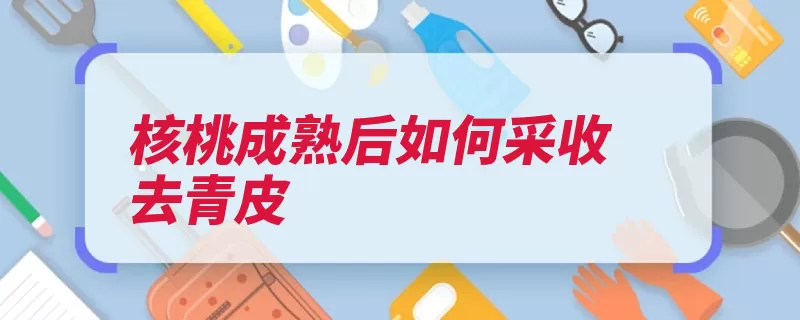 核桃成熟后如何采收去青皮